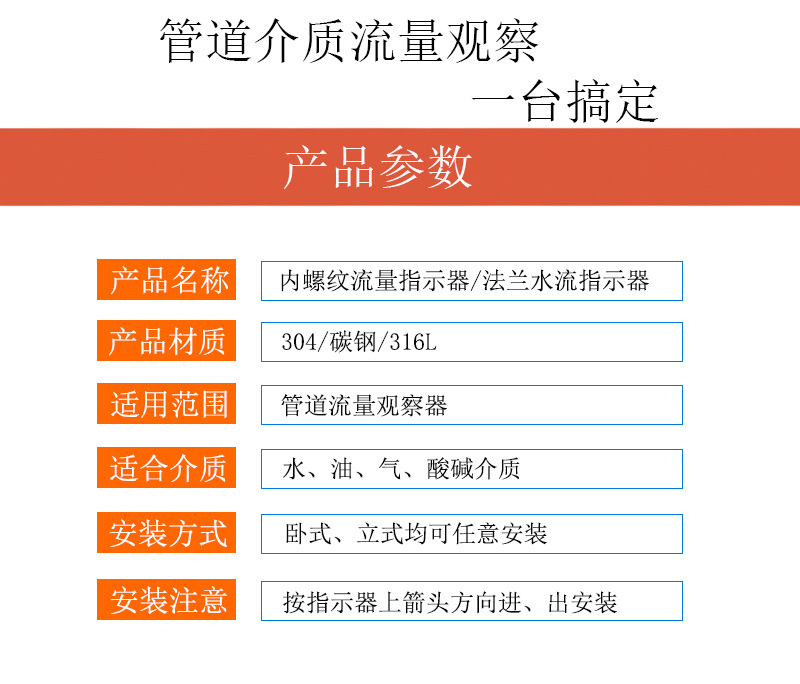 管道介质流量观察
一台搞定

产品参数

| 产品名称 | 内螺纹流量指示器/法兰水流指示器 |
|---|---|
| 产品材质 | 304/碳钢/316L |
| 适用范围 | 管道流量观察器 |
| 适合介质 | 水、油、气、酸碱介质 |
| 安装方式 | 卧式、立式均可任意安装 |
| 安装注意 | 按指示器上箭头方向进、出安装 |